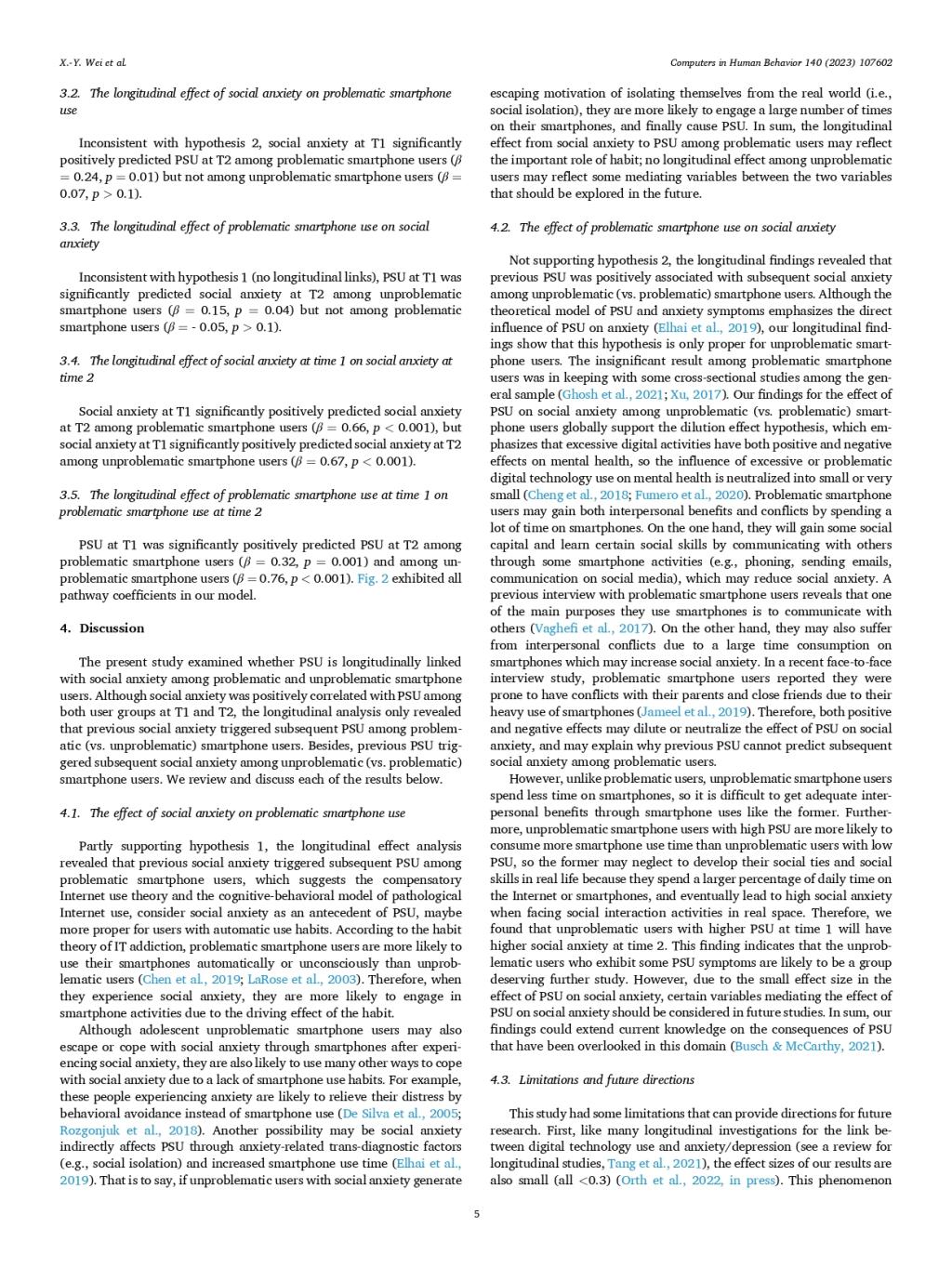 X.-Y. Wei et al.

Computers in Human Behavior 140 (2023) 107602

3.2. The longitudinal effect of social anxiety on problematic smartphone use

Inconsistent with hypothesis 2, social anxiety at T1 significantly positively predicted PSU at T2 among problematic smartphone users ($\beta = 0.24$, $p = 0.01$) but not among unproblematic smartphone users ($\beta = 0.07$, $p > 0.1$).

3.3. The longitudinal effect of problematic smartphone use on social anxiety

Inconsistent with hypothesis 1 (no longitudinal links), PSU at T1 was significantly predicted social anxiety at T2 among unproblematic smartphone users ($\beta = 0.15$, $p = 0.04$) but not among problematic smartphone users ($\beta = -0.05$, $p > 0.1$).

3.4. The longitudinal effect of social anxiety at time 1 on social anxiety at time 2

Social anxiety at T1 significantly positively predicted social anxiety at T2 among problematic smartphone users ($\beta = 0.66$, $p < 0.001$), but social anxiety at T1 significantly positively predicted social anxiety at T2 among unproblematic smartphone users ($\beta = 0.67$, $p < 0.001$).

3.5. The longitudinal effect of problematic smartphone use at time 1 on problematic smartphone use at time 2

PSU at T1 was significantly positively predicted PSU at T2 among problematic smartphone users ($\beta = 0.32$, $p = 0.001$) and among unproblematic smartphone users ($\beta = 0.76$, $p < 0.001$). Fig. 2 exhibited all pathway coefficients in our model.

4. Discussion

The present study examined whether PSU is longitudinally linked with social anxiety among problematic and unproblematic smartphone users. Although social anxiety was positively correlated with PSU among both user groups at T1 and T2, the longitudinal analysis only revealed that previous social anxiety triggered subsequent PSU among problematic (vs. unproblematic) smartphone users. Besides, previous PSU triggered subsequent social anxiety among unproblematic (vs. problematic) smartphone users. We review and discuss each of the results below.

4.1. The effect of social anxiety on problematic smartphone use

Partly supporting hypothesis 1, the longitudinal effect analysis revealed that previous social anxiety triggered subsequent PSU among problematic smartphone users, which suggests the compensatory Internet use theory and the cognitive-behavioral model of pathological Internet use, consider social anxiety as an antecedent of PSU, maybe more proper for users with automatic use habits. According to the habit theory of IT addiction, problematic smartphone users are more likely to use their smartphones automatically or unconsciously than unproblematic users (Chen et al., 2019; LaRose et al., 2003). Therefore, when they experience social anxiety, they are more likely to engage in smartphone activities due to the driving effect of the habit.

Although adolescent unproblematic smartphone users may also escape or cope with social anxiety through smartphones after experiencing social anxiety, they are also likely to use many other ways to cope with social anxiety due to a lack of smartphone use habits. For example, these people experiencing anxiety are likely to relieve their distress by behavioral avoidance instead of smartphone use (De Silva et al., 2005; Rozgonjuk et al., 2018). Another possibility may be social anxiety indirectly affects PSU through anxiety-related trans-diagnostic factors (e.g., social isolation) and increased smartphone use time (Elhai et al., 2019). That is to say, if unproblematic users with social anxiety generate escaping motivation of isolating themselves from the real world (i.e., social isolation), they are more likely to engage a large number of times on their smartphones, and finally cause PSU. In sum, the longitudinal effect from social anxiety to PSU among problematic users may reflect the important role of habit; no longitudinal effect among unproblematic users may reflect some mediating variables between the two variables that should be explored in the future.

4.2. The effect of problematic smartphone use on social anxiety

Not supporting hypothesis 2, the longitudinal findings revealed that previous PSU was positively associated with subsequent social anxiety among unproblematic (vs. problematic) smartphone users. Although the theoretical model of PSU and anxiety symptoms emphasizes the direct influence of PSU on anxiety (Elhai et al., 2019), our longitudinal findings show that this hypothesis is only proper for unproblematic smartphone users. The insignificant result among problematic smartphone users was in keeping with some cross-sectional studies among the general sample (Ghosh et al., 2021; Xu, 2017). Our findings for the effect of PSU on social anxiety among unproblematic (vs. problematic) smartphone users globally support the dilution effect hypothesis, which emphasizes that excessive digital activities have both positive and negative effects on mental health, so the influence of excessive or problematic digital technology use on mental health is neutralized into small or very small (Cheng et al., 2018; Fumero et al., 2020). Problematic smartphone users may gain both interpersonal benefits and conflicts by spending a lot of time on smartphones. On the one hand, they will gain some social capital and learn certain social skills by communicating with others through some smartphone activities (e.g., phoning, sending emails, communication on social media), which may reduce social anxiety. A previous interview with problematic smartphone users reveals that one of the main purposes they use smartphones is to communicate with others (Vaghefi et al., 2017). On the other hand, they may also suffer from interpersonal conflicts due to a large time consumption on smartphones which may increase social anxiety. In a recent face-to-face interview study, problematic smartphone users reported they were prone to have conflicts with their parents and close friends due to their heavy use of smartphones (Jameel et al., 2019). Therefore, both positive and negative effects may dilute or neutralize the effect of PSU on social anxiety, and may explain why previous PSU cannot predict subsequent social anxiety among problematic users.

However, unlike problematic users, unproblematic smartphone users spend less time on smartphones, so it is difficult to get adequate interpersonal benefits through smartphone uses like the former. Furthermore, unproblematic smartphone users with high PSU are more likely to consume more smartphone use time than unproblematic users with low PSU, so the former may neglect to develop their social ties and social skills in real life because they spend a larger percentage of daily time on the Internet or smartphones, and eventually lead to high social anxiety when facing social interaction activities in real space. Therefore, we found that unproblematic users with higher PSU at time 1 will have higher social anxiety at time 2. This finding indicates that the unproblematic users who exhibit some PSU symptoms are likely to be a group deserving further study. However, due to the small effect size in the effect of PSU on social anxiety, certain variables mediating the effect of PSU on social anxiety should be considered in future studies. In sum, our findings could extend current knowledge on the consequences of PSU that have been overlooked in this domain (Busch & McCarthy, 2021).

4.3. Limitations and future directions

This study had some limitations that can provide directions for future research. First, like many longitudinal investigations for the link between digital technology use and anxiety/depression (see a review for longitudinal studies, Tang et al., 2021), the effect sizes of our results are also small (all <0.3) (Orth et al., 2022, in press). This phenomenon

5